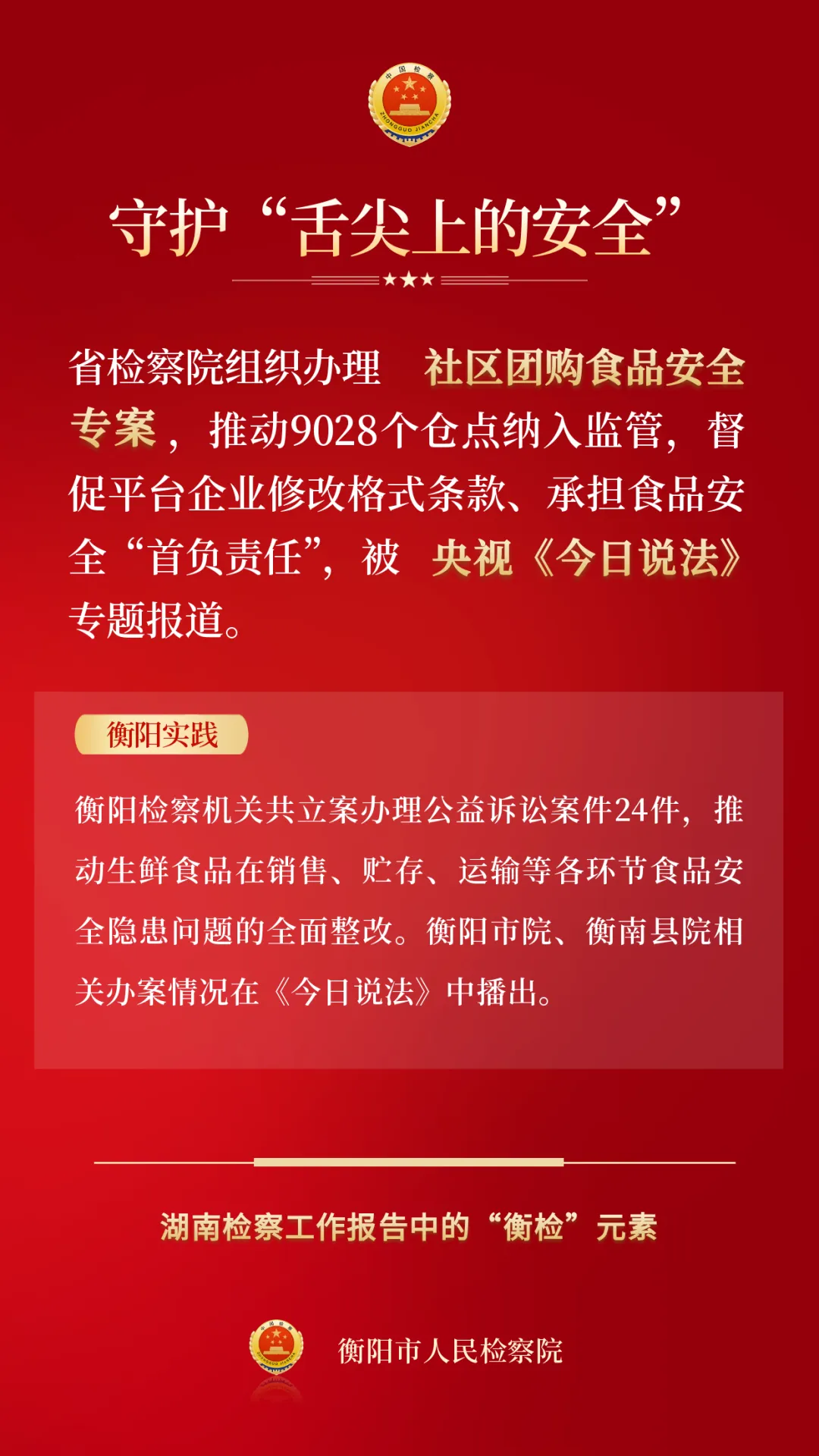 中国检察
ZHONGGUO JIANCHA

守护“舌尖上的安全”

省检察院组织办理 社区团购食品安全专案，推动9028个仓点纳入监管，督促平台企业修改格式条款、承担食品安全“首负责任”，被 央视《今日说法》专题报道。

衡阳实践

衡阳检察机关共立案办理公益诉讼案件24件，推动生鲜食品在销售、贮存、运输等各环节食品安全隐患问题的全面整改。衡阳市院、衡南县院相关办案情况在《今日说法》中播出。

湖南检察工作报告中的“衡检”元素

衡阳市人民检察院